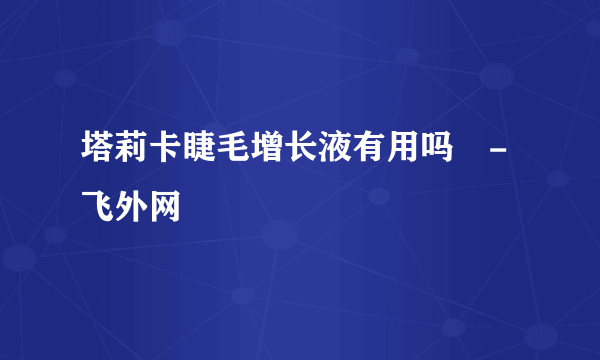 塔莉卡睫毛增长液有用吗 - 飞外网